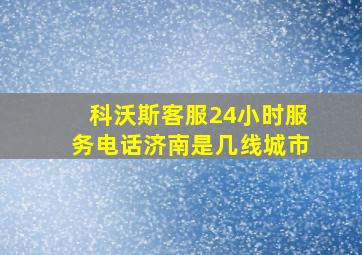 科沃斯客服24小时服务电话济南是几线城市